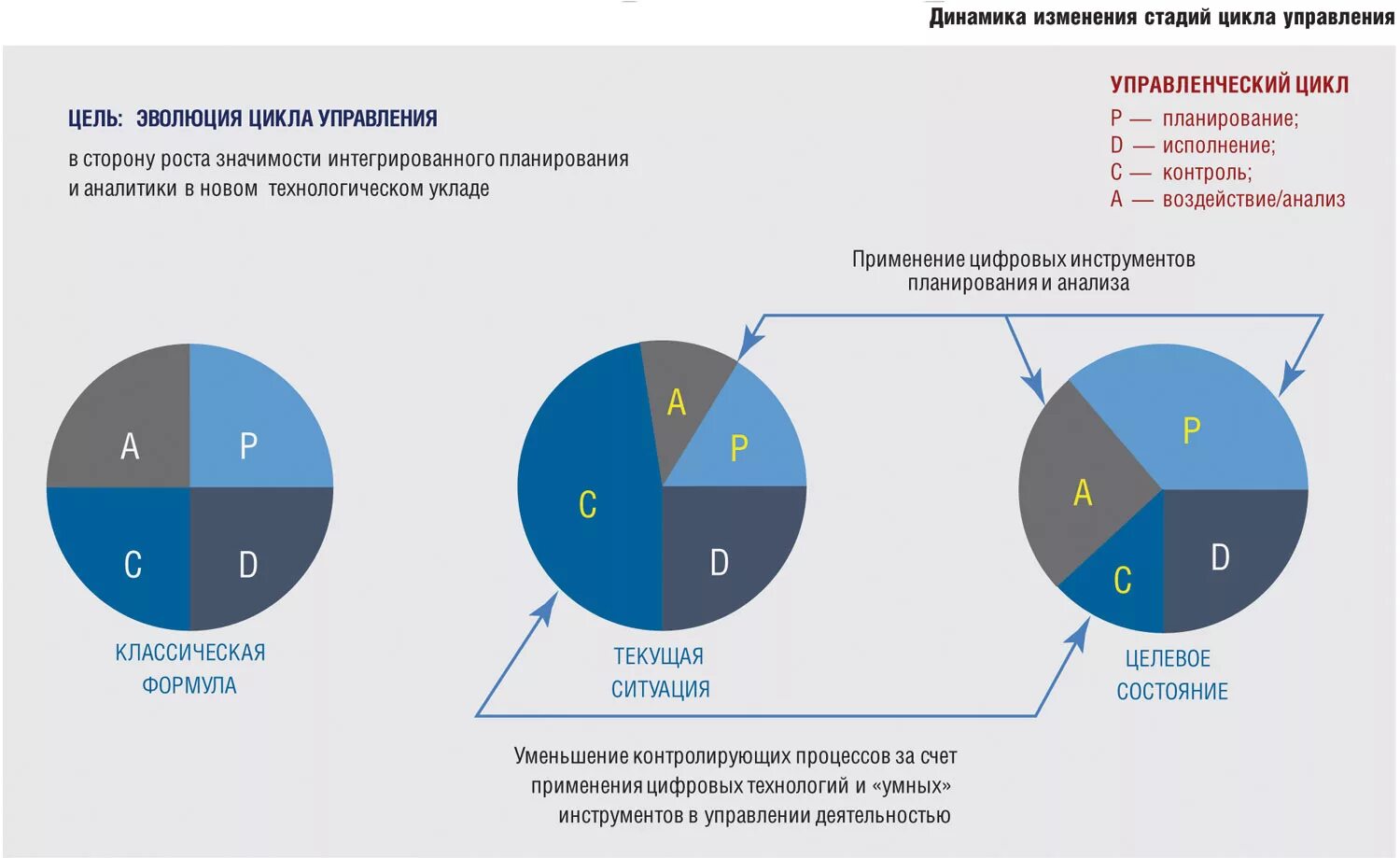 Динамика изменения стадий цикла управления

ЦЕЛЬ: ЭВОЛЮЦИЯ ЦИКЛА УПРАВЛЕНИЯ

в сторону роста значимости интегрированного планирования и аналитики в новом технологическом укладе

УПРАВЛЕНЧЕСКИЙ ЦИКЛ
P — планирование;
D — исполнение;
C — контроль;
A — воздействие/анализ

Применение цифровых инструментов планирования и анализа

A
P
C
D

КЛАССИЧЕСКАЯ ФОРМУЛА

A
P
C
D

ТЕКУЩАЯ СИТУАЦИЯ

P
A
C
D

ЦЕЛЕВОЕ СОСТОЯНИЕ

Уменьшение контролирующих процессов за счет применения цифровых технологий и «умных» инструментов в управлении деятельностью